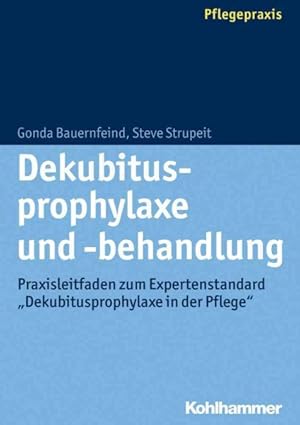 Pflegepraxis

Gonda Bauernfeind, Steve Strupeit

Dekubitusprophylaxe und -behandlung

Praxisleitfaden zum Expertenstandard „Dekubitusprophylaxe in der Pflege“

Kohlhammer